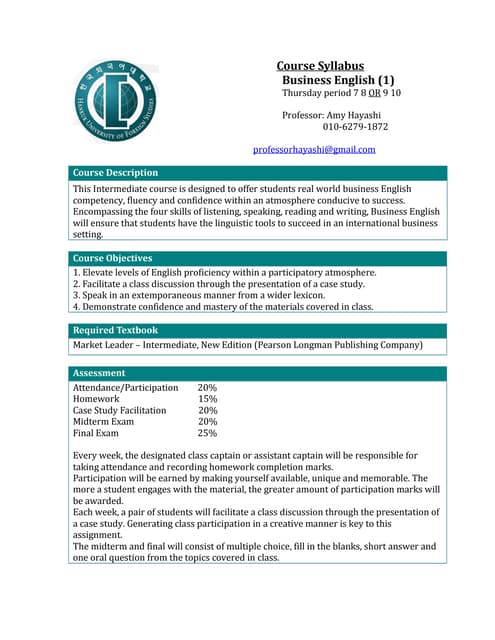 한국외국어대학교
HANKUK UNIVERSITY OF FOREIGN STUDIES

Course Syllabus
Business English (1)
Thursday period 7 8 OR 9 10

Professor: Amy Hayashi
010-6279-1872

professorhayashi@gmail.com

Course Description
This Intermediate course is designed to offer students real world business English competency, fluency and confidence within an atmosphere conducive to success. Encompassing the four skills of listening, speaking, reading and writing, Business English will ensure that students have the linguistic tools to succeed in an international business setting.

Course Objectives
1. Elevate levels of English proficiency within a participatory atmosphere.
2. Facilitate a class discussion through the presentation of a case study.
3. Speak in an extemporaneous manner from a wider lexicon.
4. Demonstrate confidence and mastery of the materials covered in class.

Required Textbook
Market Leader – Intermediate, New Edition (Pearson Longman Publishing Company)

Assessment
| | |
|---|---|
| Attendance/Participation | 20% |
| Homework | 15% |
| Case Study Facilitation | 20% |
| Midterm Exam | 20% |
| Final Exam | 25% |

Every week, the designated class captain or assistant captain will be responsible for taking attendance and recording homework completion marks.
Participation will be earned by making yourself available, unique and memorable. The more a student engages with the material, the greater amount of participation marks will be awarded.
Each week, a pair of students will facilitate a class discussion through the presentation of a case study. Generating class participation in a creative manner is key to this assignment.
The midterm and final will consist of multiple choice, fill in the blanks, short answer and one oral question from the topics covered in class.